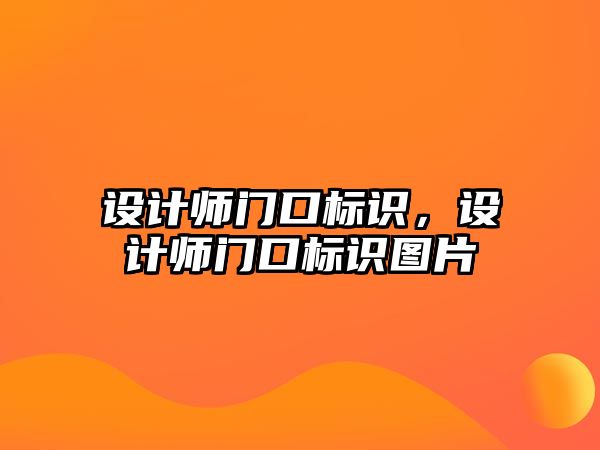 设计师门口标识，设计师门口标识图片